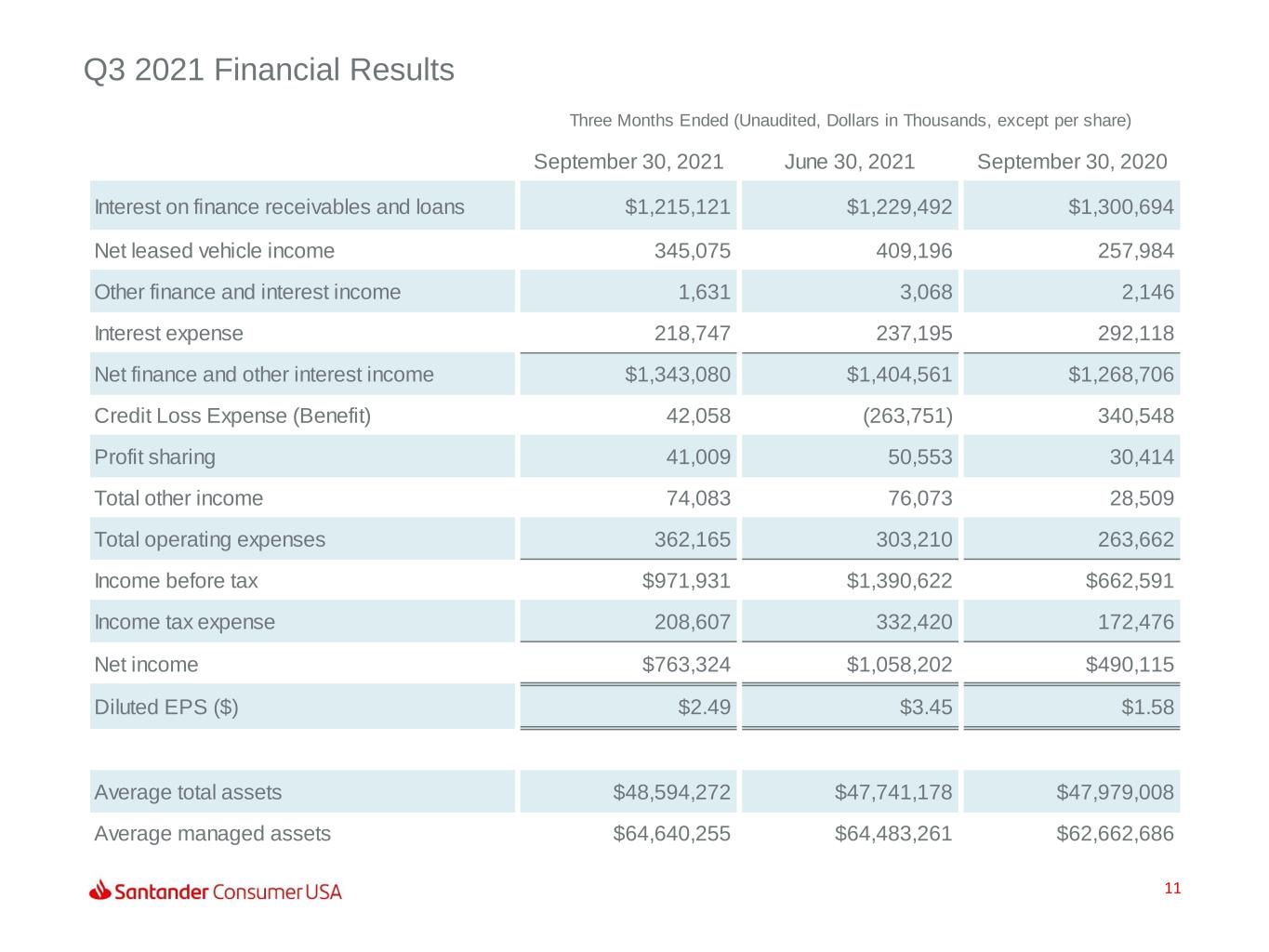 Q3 2021 Financial Results

Three Months Ended (Unaudited, Dollars in Thousands, except per share)

|  | September 30, 2021 | June 30, 2021 | September 30, 2020 |
|---|---|---|---|
| Interest on finance receivables and loans | $1,215,121 | $1,229,492 | $1,300,694 |
| Net leased vehicle income | 345,075 | 409,196 | 257,984 |
| Other finance and interest income | 1,631 | 3,068 | 2,146 |
| Interest expense | 218,747 | 237,195 | 292,118 |
| Net finance and other interest income | $1,343,080 | $1,404,561 | $1,268,706 |
| Credit Loss Expense (Benefit) | 42,058 | (263,751) | 340,548 |
| Profit sharing | 41,009 | 50,553 | 30,414 |
| Total other income | 74,083 | 76,073 | 28,509 |
| Total operating expenses | 362,165 | 303,210 | 263,662 |
| Income before tax | $971,931 | $1,390,622 | $662,591 |
| Income tax expense | 208,607 | 332,420 | 172,476 |
| Net income | $763,324 | $1,058,202 | $490,115 |
| Diluted EPS ($) | $2.49 | $3.45 | $1.58 |
|  |  |  |  |
| Average total assets | $48,594,272 | $47,741,178 | $47,979,008 |
| Average managed assets | $64,640,255 | $64,483,261 | $62,662,686 |

Santander Consumer USA

11